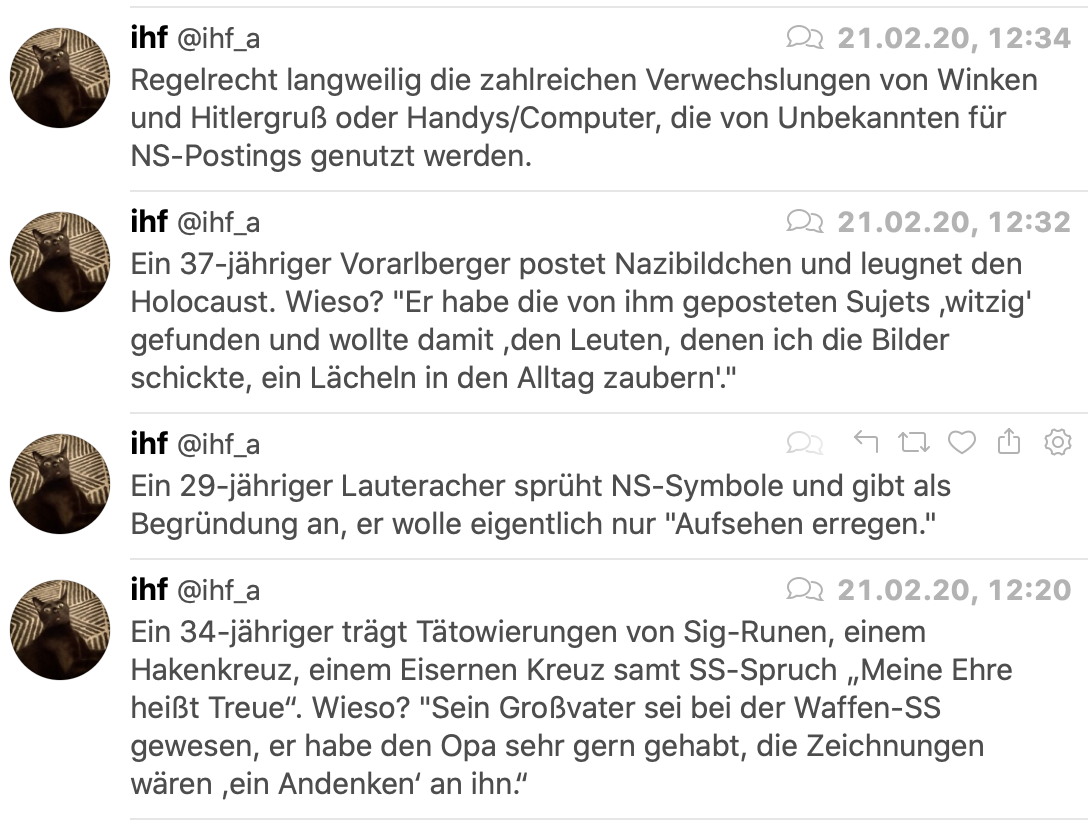 ihf @ihf_a 21.02.20, 12:34
Regelrecht langweilig die zahlreichen Verwechslungen von Winken und Hitlergruß oder Handys/Computer, die von Unbekannten für NS-Postings genutzt werden.

ihf @ihf_a 21.02.20, 12:32
Ein 37-jähriger Vorarlberger postet Nazibildchen und leugnet den Holocaust. Wieso? "Er habe die von ihm geposteten Sujets ‚witzig' gefunden und wollte damit ‚den Leuten, denen ich die Bilder schickte, ein Lächeln in den Alltag zaubern'."

ihf @ihf_a
Ein 29-jähriger Lauteracher sprüht NS-Symbole und gibt als Begründung an, er wolle eigentlich nur "Aufsehen erregen."

ihf @ihf_a 21.02.20, 12:20
Ein 34-jähriger trägt Tätowierungen von Sig-Runen, einem Hakenkreuz, einem Eisernen Kreuz samt SS-Spruch „Meine Ehre heißt Treue“. Wieso? "Sein Großvater sei bei der Waffen-SS gewesen, er habe den Opa sehr gern gehabt, die Zeichnungen wären ‚ein Andenken‘ an ihn.“